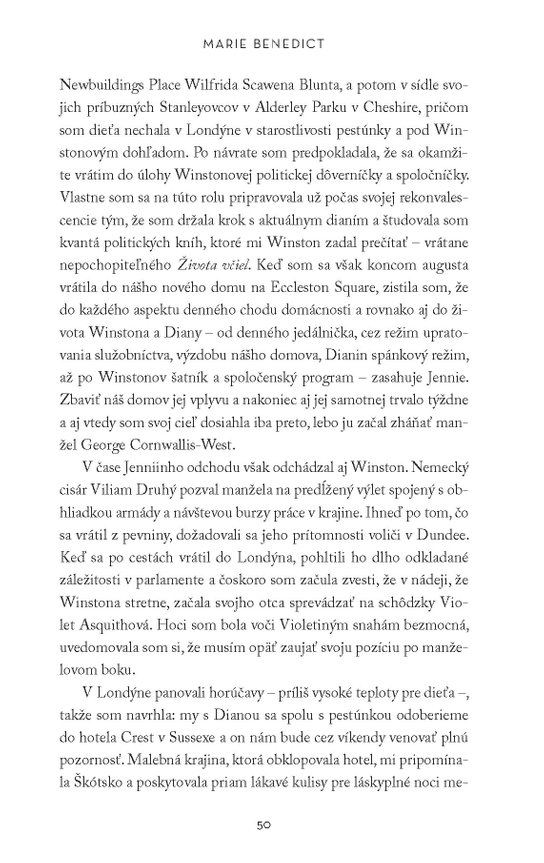 MARIE BENEDICT

Newbuildings Place Wilfrida Scawena Blunta, a potom v sídle svojich príbuzných Stanleyovcov v Alderley Parku v Cheshire, pričom som dieťa nechala v Londýne v starostlivosti pestúnky a pod Winstonovým dohľadom. Po návrate som predpokladala, že sa okamžite vrátim do úlohy Winstonovej politickej dôverníčky a spoločníčky. Vlastne som sa na túto rolu pripravovala už počas svojej rekonvalescencie tým, že som držala krok s aktuálnym dianím a študovala som kvantá politických kníh, ktoré mi Winston zadal prečítať – vrátane nepochopiteľného Života včiel. Keď som sa však koncom augusta vrátila do nášho nového domu na Eccleston Square, zistila som, že do každého aspektu denného chodu domácnosti a rovnako aj do života Winstona a Diany – od denného jedálnička, cez režim upratovania služobníctva, výzdobu nášho domova, Dianin spánkový režim, až po Winstonov šatník a spoločenský program – zasahuje Jennie. Zbaviť náš domov jej vplyvu a nakoniec aj jej samotnej trvalo týždne a aj vtedy som svoj cieľ dosiahla iba preto, lebo ju začal zháňať manžel George Cornwallis-West.

V čase Jenniinho odchodu však odchádzal aj Winston. Nemecký cisár Viliam Druhý pozval manžela na predĺžený výlet spojený s obhliadkou armády a návštevou burzy práce v krajine. Ihneď po tom, čo sa vrátil z pevniny, dožadovali sa jeho prítomnosti voliči v Dundee. Keď sa po cestách vrátil do Londýna, pohltili ho dlho odkladané záležitosti v parlamente a čoskoro som začula zvesti, že v nádeji, že Winstona stretne, začala svojho otca sprevádzať na schôdzky Violet Asquithová. Hoci som bola voči Violetiným snahám bezmocná, uvedomovala som si, že musím opäť zaujať svoju pozíciu po manželovom boku.

V Londýne panovali horúčavy – príliš vysoké teploty pre dieťa –, takže som navrhla: my s Dianou sa spolu s pestúnkou odoberieme do hotela Crest v Sussexe a on nám bude cez víkendy venovať plnú pozornosť. Malebná krajina, ktorá obklopovala hotel, mi pripomínala Škótsko a poskytovala priam lákavé kulisy pre láskyplné noci me-

50